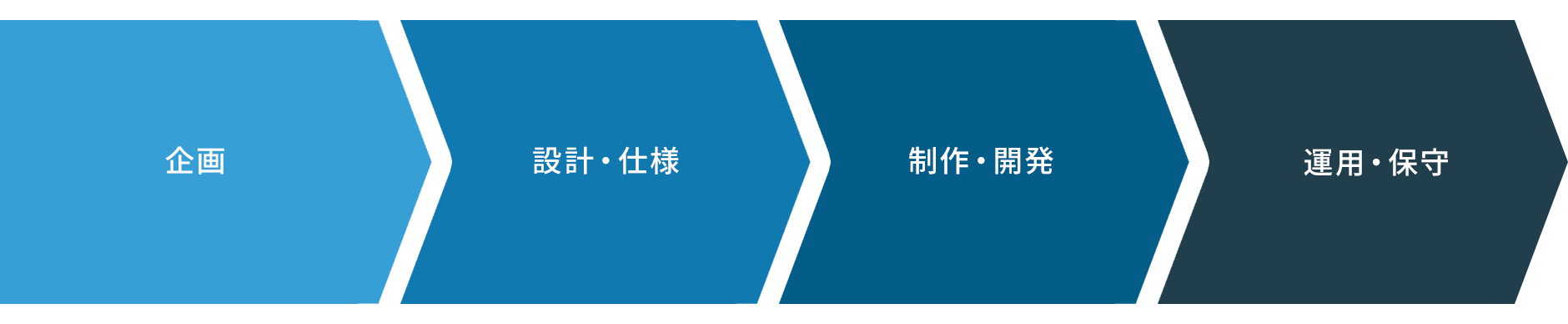 企画

設計・仕様

制作・開発

運用・保守